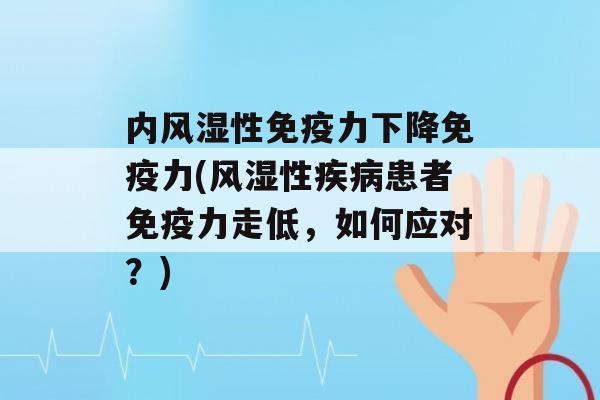 内风湿性免疫力下降免疫力(风湿性疾病患者免疫力走低，如何应对？)